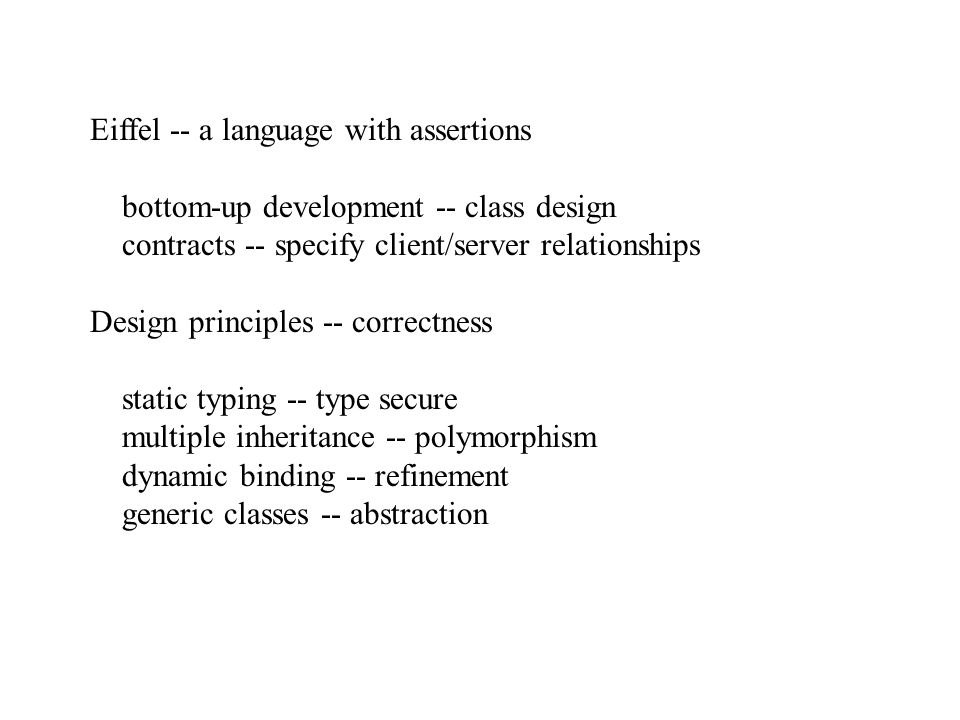 Eiffel -- a language with assertions

bottom-up development -- class design
contracts -- specify client/server relationships

Design principles -- correctness

static typing -- type secure
multiple inheritance -- polymorphism
dynamic binding -- refinement
generic classes -- abstraction